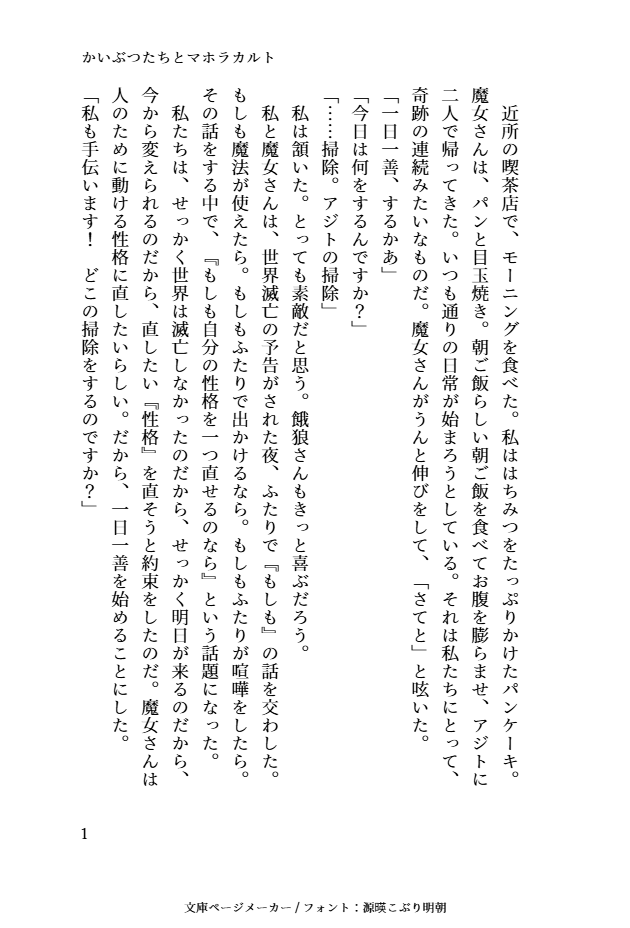 かいぶつたちとマホラカルト

近所の喫茶店で、モーニングを食べた。私ははちみつをたっぷりかけたパンケーキ。魔女さんは、パンと目玉焼き。朝ご飯らしい朝ご飯を食べてお腹を膨らませ、アジトに二人で帰ってきた。いつも通りの日常が始まろうとしている。それは私たちにとって、奇跡の連続みたいなものだ。魔女さんがうんと伸びをして、「さてと」と呟いた。

「一日一善、するかあ」

「今日は何をするんですか？」

「……掃除。アジトの掃除」

私は頷いた。とっても素敵だと思う。餓狼さんもきっと喜ぶだろう。

私と魔女さんは、世界滅亡の予告がされた夜、ふたりで『もしも』の話を交わした。もしも魔法が使えたら。もしもふたりで出かけるなら。もしもふたりが喧嘩をしたら。その話をする中で、『もしも自分の性格を一つ直せるのなら』という話題になった。

私たちは、せっかく世界は滅亡しなかったのだから、せっかく明日が来るのだから、今から変えられるのだから、直したい『性格』を直そうと約束をしたのだ。魔女さんは人のために動ける性格に直したいらしい。だから、一日一善を始めることにした。

「私も手伝います！　どこの掃除をするのですか？」

1

文庫ページメーカー / フォント：源暎こぶり明朝